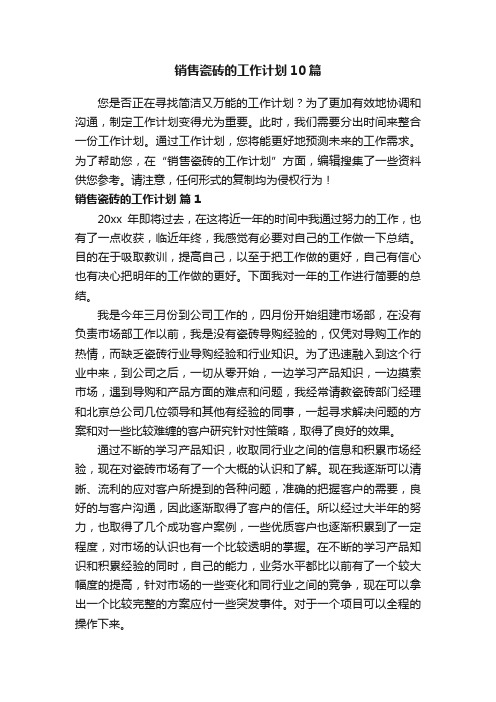 销售瓷砖的工作计划10篇

您是否正在寻找简洁又万能的工作计划？为了更加有效地协调和沟通，制定工作计划变得尤为重要。此时，我们需要分出时间来整合一份工作计划。通过工作计划，您将能更好地预测未来的工作需求。为了帮助您，在“销售瓷砖的工作计划”方面，编辑搜集了一些资料供您参考。请注意，任何形式的复制均为侵权行为！

销售瓷砖的工作计划 篇1

20xx 年即将过去，在这将近一年的时间中我通过努力的工作，也有了一点收获，临近年终，我感觉有必要对自己的工作做一下总结。目的在于吸取教训，提高自己，以至于把工作做的更好，自己有信心也有决心把明年的工作做的更好。下面我对一年的工作进行简要的总结。

我是今年三月份到公司工作的，四月份开始组建市场部，在没有负责市场部工作以前，我是没有瓷砖导购经验的，仅凭对导购工作的热情，而缺乏瓷砖行业导购经验和行业知识。为了迅速融入到这个行业中来，到公司之后，一切从零开始，一边学习产品知识，一边摸索市场，遇到导购和产品方面的难点和问题，我经常请教瓷砖部门经理和北京总公司几位领导和其他有经验的同事，一起寻求解决问题的方案和对一些比较难缠的客户研究针对性策略，取得了良好的效果。

通过不断的学习产品知识，收取同行业之间的信息和积累市场经验，现在对瓷砖市场有了一个大概的认识和了解。现在我逐渐可以清晰、流利的应对客户所提到的各种问题，准确的把握客户的需要，良好的与客户沟通，因此逐渐取得了客户的信任。所以经过大半年的努力，也取得了几个成功客户案例，一些优质客户也逐渐积累到了一定程度，对市场的认识也有一个比较透明的掌握。在不断的学习产品知识和积累经验的同时，自己的能力，业务水平都比以前有了一个较大幅度的提高，针对市场的一些变化和同行业之间的竞争，现在可以拿出一个比较完整的方案应付一些突发事件。对于一个项目可以全程的操作下来。